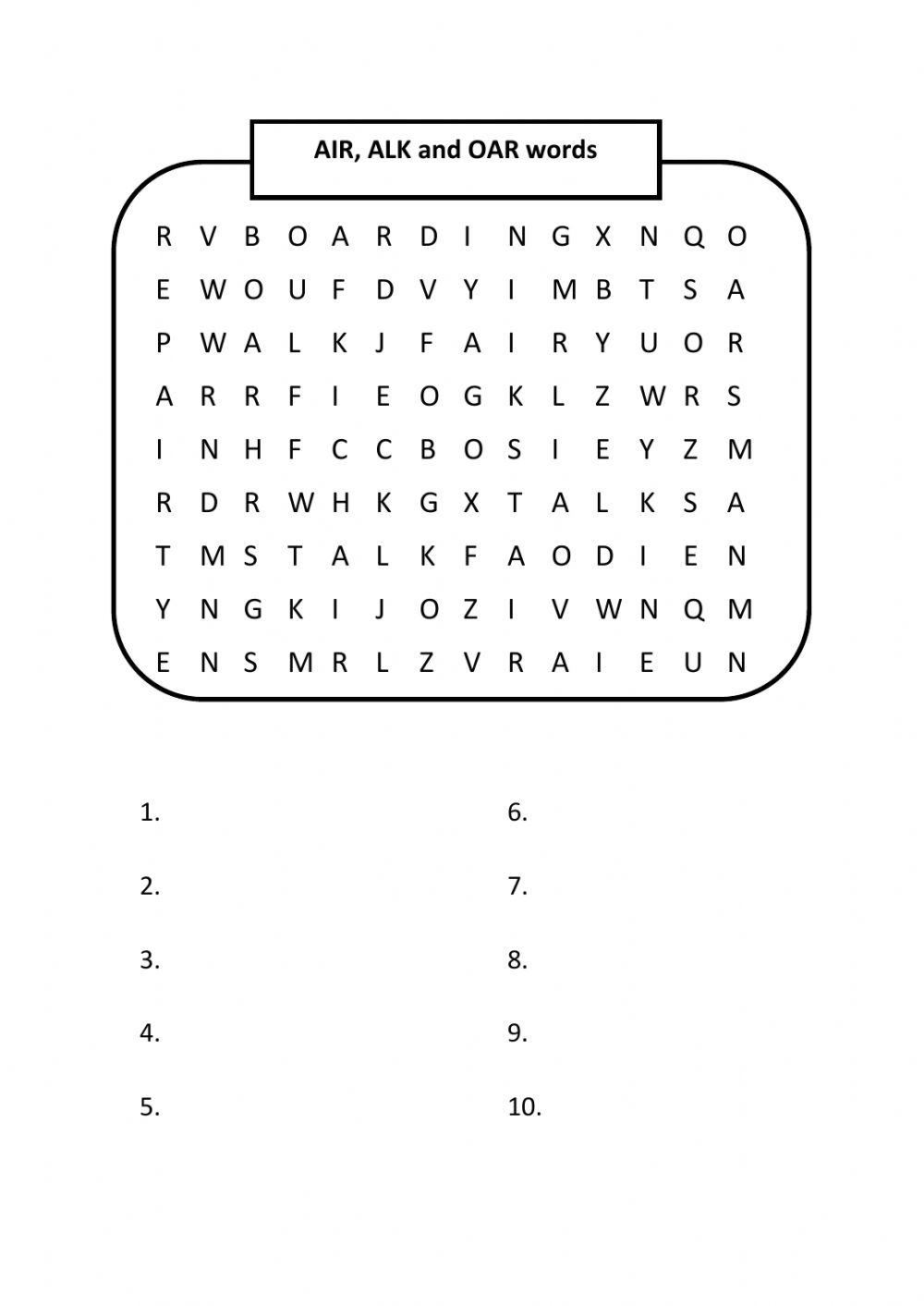 AIR, ALK and OAR words

R V B O A R D I N G X N Q O
E W O U F D V Y I M B T S A
P W A L K J F A I R Y U O R
A R R F I E O G K L Z W R S
I N H F C C B O S I E Y Z M
R D R W H K G X T A L K S A
T M S T A L K F A O D I E N
Y N G K I J O Z I V W N Q M
E N S M R L Z V R A I E U N

1.

2.

3.

4.

5.

6.

7.

8.

9.

10.